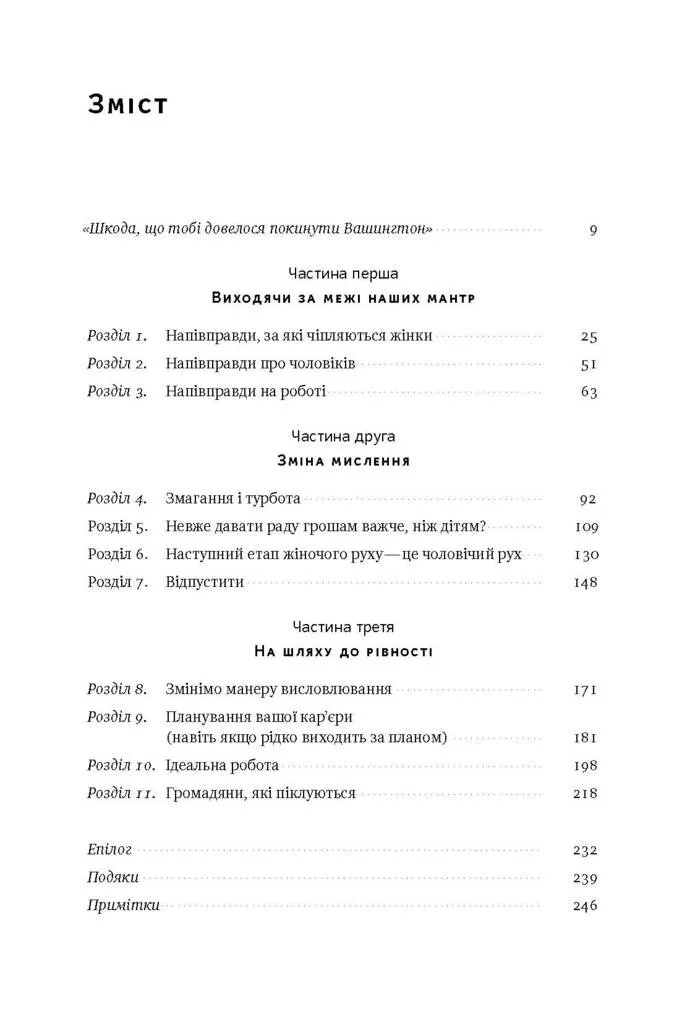 Зміст

«Шкода, що тобі довелося покинути Вашингтон» 9

Частина перша

Виходячи за межі наших мантр

Розділ 1. Напівправди, за які чіпляються жінки 25

Розділ 2. Напівправди про чоловіків 51

Розділ 3. Напівправди на роботі 63

Частина друга

Зміна мислення

Розділ 4. Змагання і турбота 92

Розділ 5. Невже давати раду грошам важче, ніж дітям? 109

Розділ 6. Наступний етап жіночого руху — це чоловічий рух 130

Розділ 7. Відпустити 148

Частина третя

На шляху до рівності

Розділ 8. Змінімо манеру висловлювання 171

Розділ 9. Планування вашої кар'єри (навіть якщо рідко виходить за планом) 181

Розділ 10. Ідеальна робота 198

Розділ 11. Громадяни, які піклуються 218

Епілог 232

Подяки 239

Примітки 246